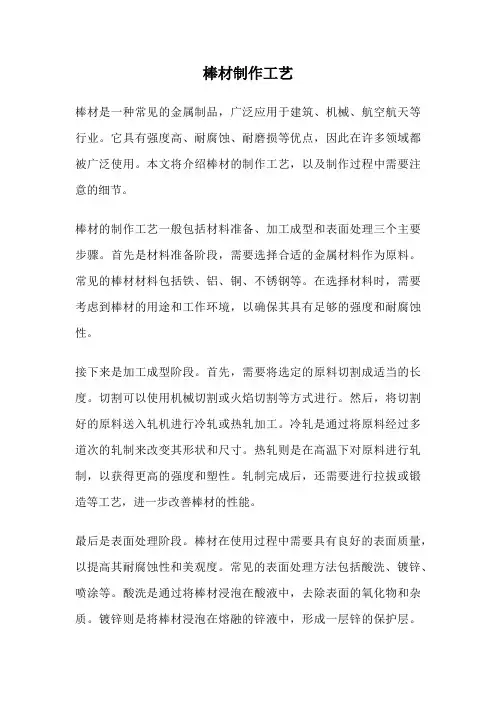 棒材制作工艺

棒材是一种常见的金属制品，广泛应用于建筑、机械、航空航天等行业。它具有强度高、耐腐蚀、耐磨损等优点，因此在许多领域都被广泛使用。本文将介绍棒材的制作工艺，以及制作过程中需要注意的细节。

棒材的制作工艺一般包括材料准备、加工成型和表面处理三个主要步骤。首先是材料准备阶段，需要选择合适的金属材料作为原料。常见的棒材材料包括铁、铝、铜、不锈钢等。在选择材料时，需要考虑到棒材的用途和工作环境，以确保其具有足够的强度和耐腐蚀性。

接下来是加工成型阶段。首先，需要将选定的原料切割成适当的长度。切割可以使用机械切割或火焰切割等方式进行。然后，将切割好的原料送入轧机进行冷轧或热轧加工。冷轧是通过将原料经过多道次的轧制来改变其形状和尺寸。热轧则是在高温下对原料进行轧制，以获得更高的强度和塑性。轧制完成后，还需要进行拉拔或锻造等工艺，进一步改善棒材的性能。

最后是表面处理阶段。棒材在使用过程中需要具有良好的表面质量，以提高其耐腐蚀性和美观度。常见的表面处理方法包括酸洗、镀锌、喷涂等。酸洗是通过将棒材浸泡在酸液中，去除表面的氧化物和杂质。镀锌则是将棒材浸泡在熔融的锌液中，形成一层锌的保护层。